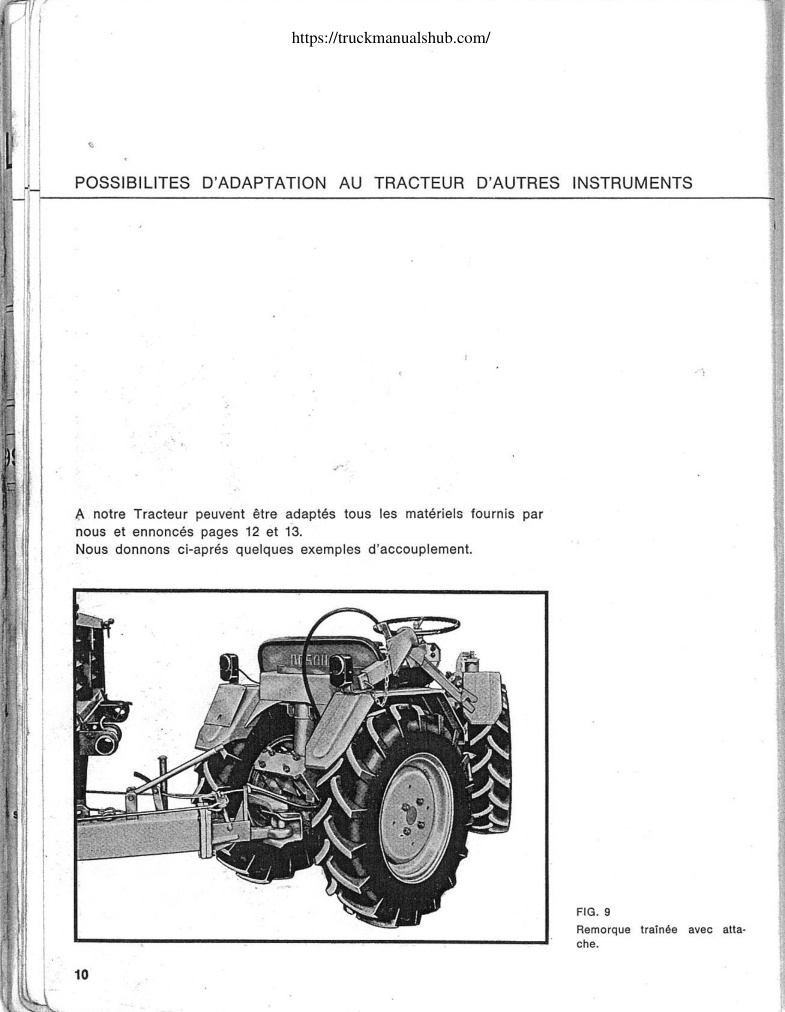 https://truckmanualshub.com/

POSSIBILITES D'ADAPTATION AU TRACTEUR D'AUTRES INSTRUMENTS

A notre Tracteur peuvent être adaptés tous les matériels fournis par nous et ennoncés pages 12 et 13.
Nous donnons ci-aprés quelques exemples d'accouplement.

FIG. 9
Remorque traînée avec attache.

10